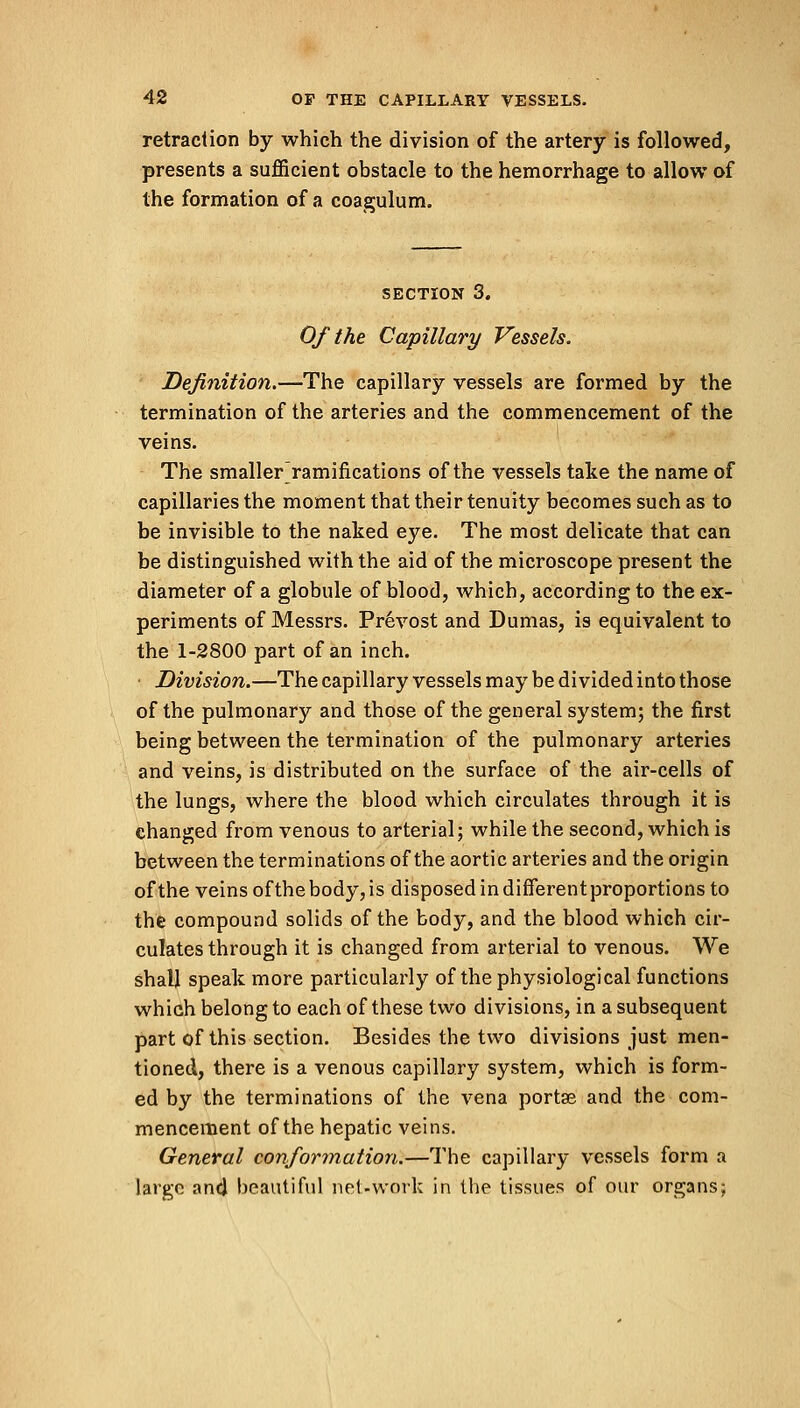 42 OF THE CAPILLARY VESSELS.

retraction by which the division of the artery is followed, presents a sufficient obstacle to the hemorrhage to allow of the formation of a coagulum.

SECTION 3.

Of the Capillary Vessels.

Definition.—The capillary vessels are formed by the termination of the arteries and the commencement of the veins.

The smaller ramifications of the vessels take the name of capillaries the moment that their tenuity becomes such as to be invisible to the naked eye. The most delicate that can be distinguished with the aid of the microscope present the diameter of a globule of blood, which, according to the experiments of Messrs. Prévost and Dumas, is equivalent to the 1-2800 part of an inch.

Division.—The capillary vessels may be divided into those of the pulmonary and those of the general system; the first being between the termination of the pulmonary arteries and veins, is distributed on the surface of the air-cells of the lungs, where the blood which circulates through it is changed from venous to arterial; while the second, which is between the terminations of the aortic arteries and the origin of the veins of the body, is disposed in different proportions to the compound solids of the body, and the blood which circulates through it is changed from arterial to venous. We shall speak more particularly of the physiological functions which belong to each of these two divisions, in a subsequent part of this section. Besides the two divisions just mentioned, there is a venous capillary system, which is formed by the terminations of the vena portæ and the commencement of the hepatic veins.

General conformation.—The capillary vessels form a large and beautiful net-work in the tissues of our organs;